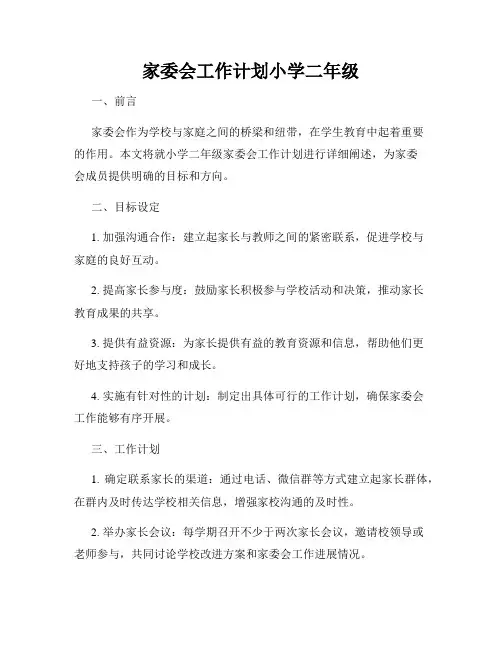 家委会工作计划小学二年级

一、前言

家委会作为学校与家庭之间的桥梁和纽带，在学生教育中起着重要的作用。本文将就小学二年级家委会工作计划进行详细阐述，为家委会成员提供明确的目标和方向。

二、目标设定

1. 加强沟通合作：建立起家长与教师之间的紧密联系，促进学校与家庭的良好互动。

2. 提高家长参与度：鼓励家长积极参与学校活动和决策，推动家长教育成果的共享。

3. 提供有益资源：为家长提供有益的教育资源和信息，帮助他们更好地支持孩子的学习和成长。

4. 实施有针对性的计划：制定出具体可行的工作计划，确保家委会工作能够有序开展。

三、工作计划

1. 确定联系家长的渠道：通过电话、微信群等方式建立起家长群体，在群内及时传达学校相关信息，增强家校沟通的及时性。

2. 举办家长会议：每学期召开不少于两次家长会议，邀请校领导或老师参与，共同讨论学校改进方案和家委会工作进展情况。